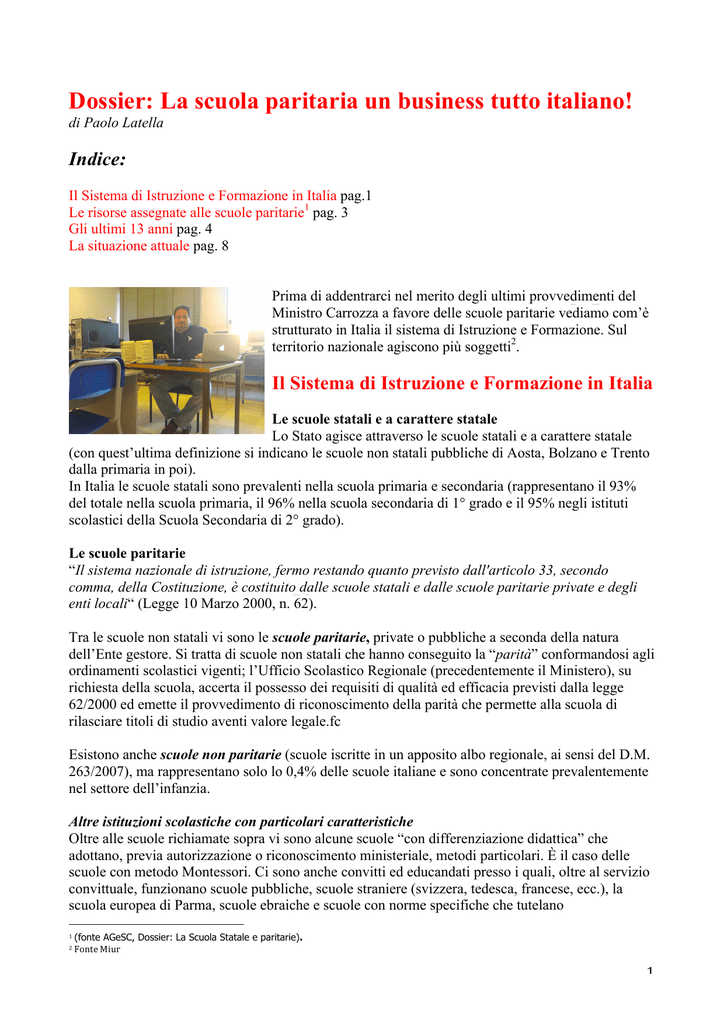 Dossier: La scuola paritaria un business tutto italiano!
di Paolo Latella

Indice:

Il Sistema di Istruzione e Formazione in Italia pag.1
Le risorse assegnate alle scuole paritarie$^1$ pag. 3
Gli ultimi 13 anni pag. 4
La situazione attuale pag. 8

Prima di addentrarci nel merito degli ultimi provvedimenti del Ministro Carrozza a favore delle scuole paritarie vediamo com'è strutturato in Italia il sistema di Istruzione e Formazione. Sul territorio nazionale agiscono più soggetti$^2$.

Il Sistema di Istruzione e Formazione in Italia

Le scuole statali e a carattere statale
Lo Stato agisce attraverso le scuole statali e a carattere statale (con quest'ultima definizione si indicano le scuole non statali pubbliche di Aosta, Bolzano e Trento dalla primaria in poi).
In Italia le scuole statali sono prevalenti nella scuola primaria e secondaria (rappresentano il 93% del totale nella scuola primaria, il 96% nella scuola secondaria di 1° grado e il 95% negli istituti scolastici della Scuola Secondaria di 2° grado).

Le scuole paritarie
"Il sistema nazionale di istruzione, fermo restando quanto previsto dall'articolo 33, secondo comma, della Costituzione, è costituito dalle scuole statali e dalle scuole paritarie private e degli enti locali" (Legge 10 Marzo 2000, n. 62).

Tra le scuole non statali vi sono le scuole paritarie, private o pubbliche a seconda della natura dell'Ente gestore. Si tratta di scuole non statali che hanno conseguito la "parità" conformandosi agli ordinamenti scolastici vigenti; l'Ufficio Scolastico Regionale (precedentemente il Ministero), su richiesta della scuola, accerta il possesso dei requisiti di qualità ed efficacia previsti dalla legge 62/2000 ed emette il provvedimento di riconoscimento della parità che permette alla scuola di rilasciare titoli di studio aventi valore legale.fc

Esistono anche scuole non paritarie (scuole iscritte in un apposito albo regionale, ai sensi del D.M. 263/2007), ma rappresentano solo lo 0,4% delle scuole italiane e sono concentrate prevalentemente nel settore dell'infanzia.

Altre istituzioni scolastiche con particolari caratteristiche
Oltre alle scuole richiamate sopra vi sono alcune scuole "con differenziazione didattica" che adottano, previa autorizzazione o riconoscimento ministeriale, metodi particolari. È il caso delle scuole con metodo Montessori. Ci sono anche convitti ed educandati presso i quali, oltre al servizio convittuale, funzionano scuole pubbliche, scuole straniere (svizzera, tedesca, francese, ecc.), la scuola europea di Parma, scuole ebraiche e scuole con norme specifiche che tutelano

$^1$ (fonte AGeSC, Dossier: La Scuola Statale e paritarie).
$^2$ Fonte Miur

1